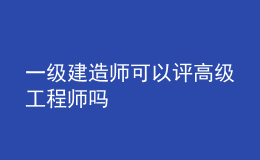 一级建造师可以评高级工程师吗